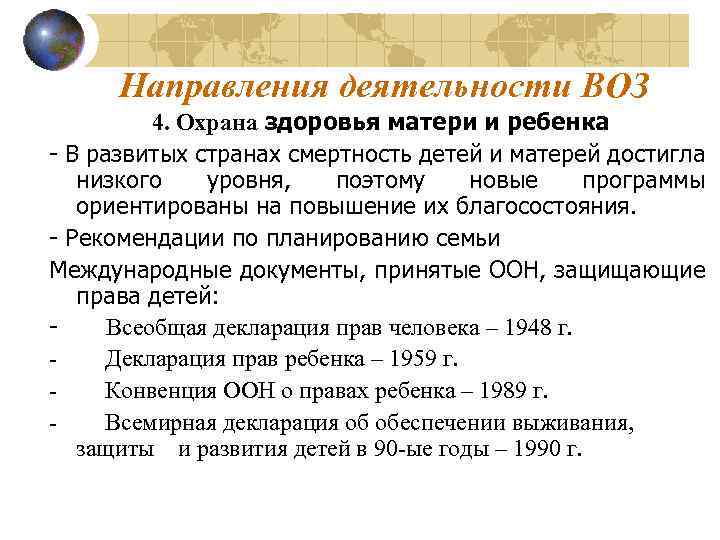 Направления деятельности ВОЗ

4. Охрана здоровья матери и ребенка

- В развитых странах смертность детей и матерей достигла низкого уровня, поэтому новые программы ориентированы на повышение их благосостояния.

- Рекомендации по планированию семьи

Международные документы, принятые ООН, защищающие права детей:

- Всеобщая декларация прав человека – 1948 г.

- Декларация прав ребенка – 1959 г.

- Конвенция ООН о правах ребенка – 1989 г.

- Всемирная декларация об обеспечении выживания, защиты и развития детей в 90-ые годы – 1990 г.